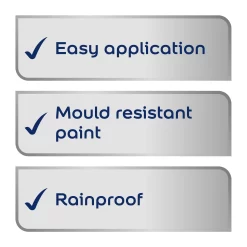 ✓ Easy application

✓ Mould resistant paint

✓ Rainproof